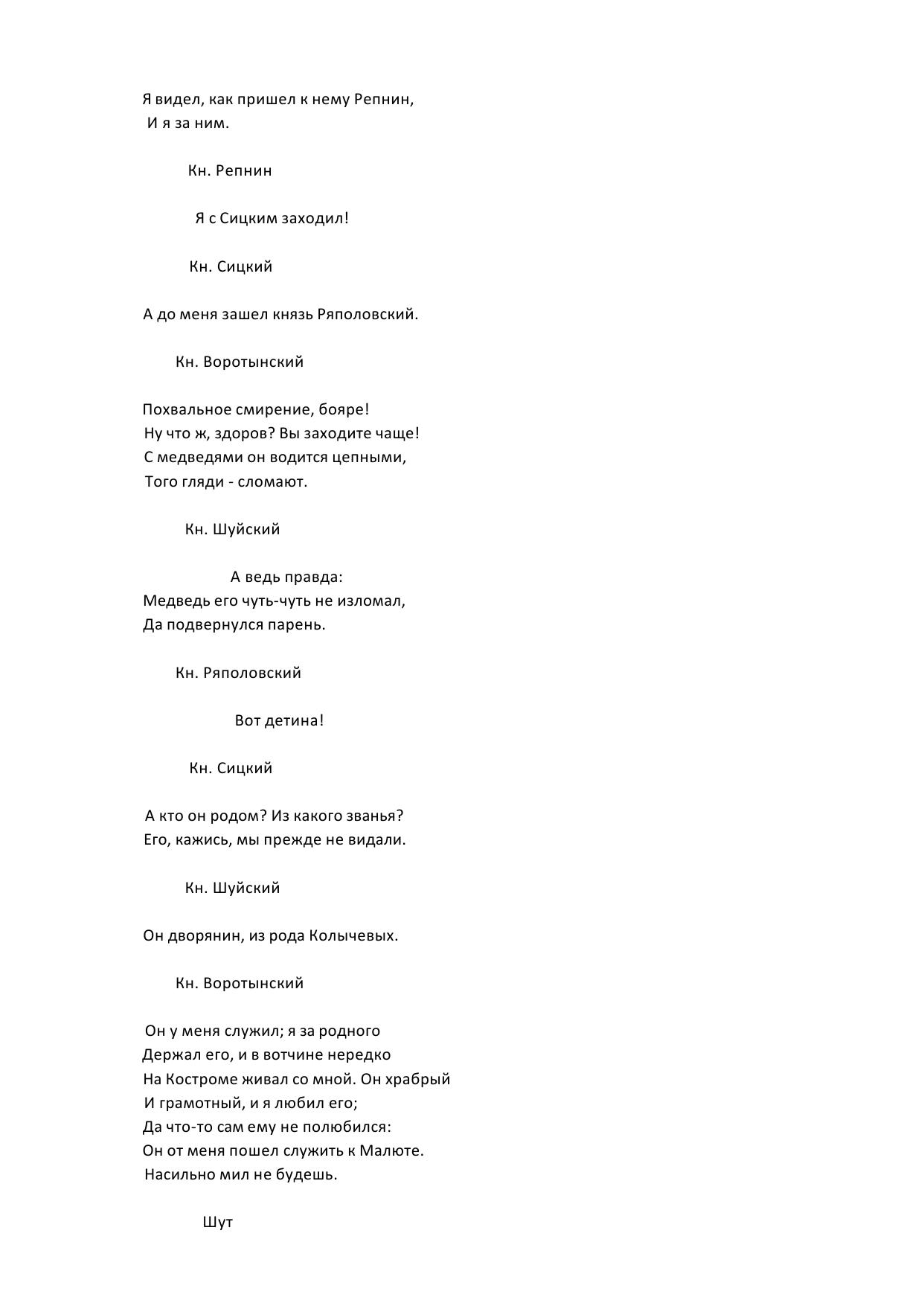 Я видел, как пришел к нему Репнин,
И я за ним.

Кн. Репнин

Я с Сицким заходил!

Кн. Сицкий

А до меня зашел князь Ряполовский.

Кн. Воротынский

Похвальное смирение, бояре!
Ну что ж, здоров? Вы заходите чаще!
С медведями он водится цепными,
Того гляди - сломают.

Кн. Шуйский

А ведь правда:
Медведь его чуть-чуть не изломал,
Да подвернулся парень.

Кн. Ряполовский

Вот детина!

Кн. Сицкий

А кто он родом? Из какого званья?
Его, кажись, мы прежде не видали.

Кн. Шуйский

Он дворянин, из рода Колычевых.

Кн. Воротынский

Он у меня служил; я за родного
Держал его, и в вотчине нередко
На Костроме живал со мной. Он храбрый
И грамотный, и я любил его;
Да что-то сам ему не полюбился:
Он от меня пошел служить к Малюте.
Насильно мил не будешь.

Шут